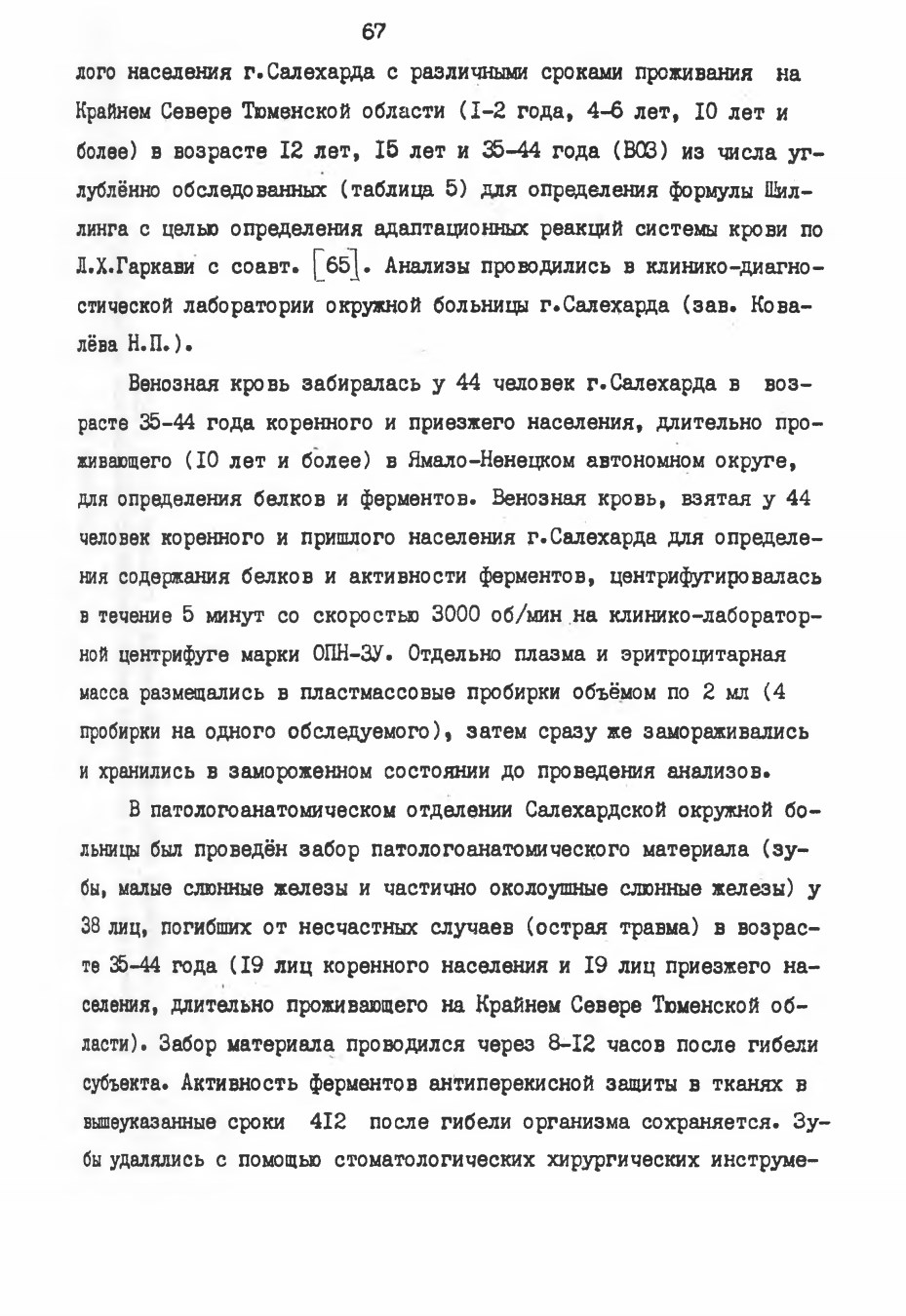 67

лого населения г.Салехарда с различными сроками проживания на Крайнем Севере Тюменской области (I-2 года, 4-6 лет, I0 лет и более) в возрасте I2 лет, I5 лет и 35-44 года (ВОЗ) из числа углублённо обследованных (таблица 5) для определения формулы Шиллинга с целью определения адаптационных реакций системы крови по Л.Х.Гаркави с соавт. [65]. Анализы проводились в клинико-диагностической лаборатории окружной больницы г.Салехарда (зав. Ковалёва Н.П.).

Венозная кровь забиралась у 44 человек г.Салехарда в возрасте 35-44 года коренного и приезжего населения, длительно проживающего (I0 лет и более) в Ямало-Ненецком автономном округе, для определения белков и ферментов. Венозная кровь, взятая у 44 человек коренного и пришлого населения г.Салехарда для определения содержания белков и активности ферментов, центрифугировалась в течение 5 минут со скоростью 3000 об/мин на клинико-лабораторной центрифуге марки ОПН-3У. Отдельно плазма и эритроцитарная масса размещались в пластмассовые пробирки объёмом по 2 мл (4 пробирки на одного обследуемого), затем сразу же замораживались и хранились в замороженном состоянии до проведения анализов.

В патологоанатомическом отделении Салехардской окружной больницы был проведён забор патологоанатомического материала (зубы, малые слюнные железы и частично околоушные слюнные железы) у 38 лиц, погибших от несчастных случаев (острая травма) в возрасте 35-44 года (I9 лиц коренного населения и I9 лиц приезжего населения, длительно проживающего на Крайнем Севере Тюменской области). Забор материала проводился через 8-I2 часов после гибели субъекта. Активность ферментов антиперекисной защиты в тканях в вышеуказанные сроки 4I2 после гибели организма сохраняется. Зубы удалялись с помощью стоматологических хирургических инструме-